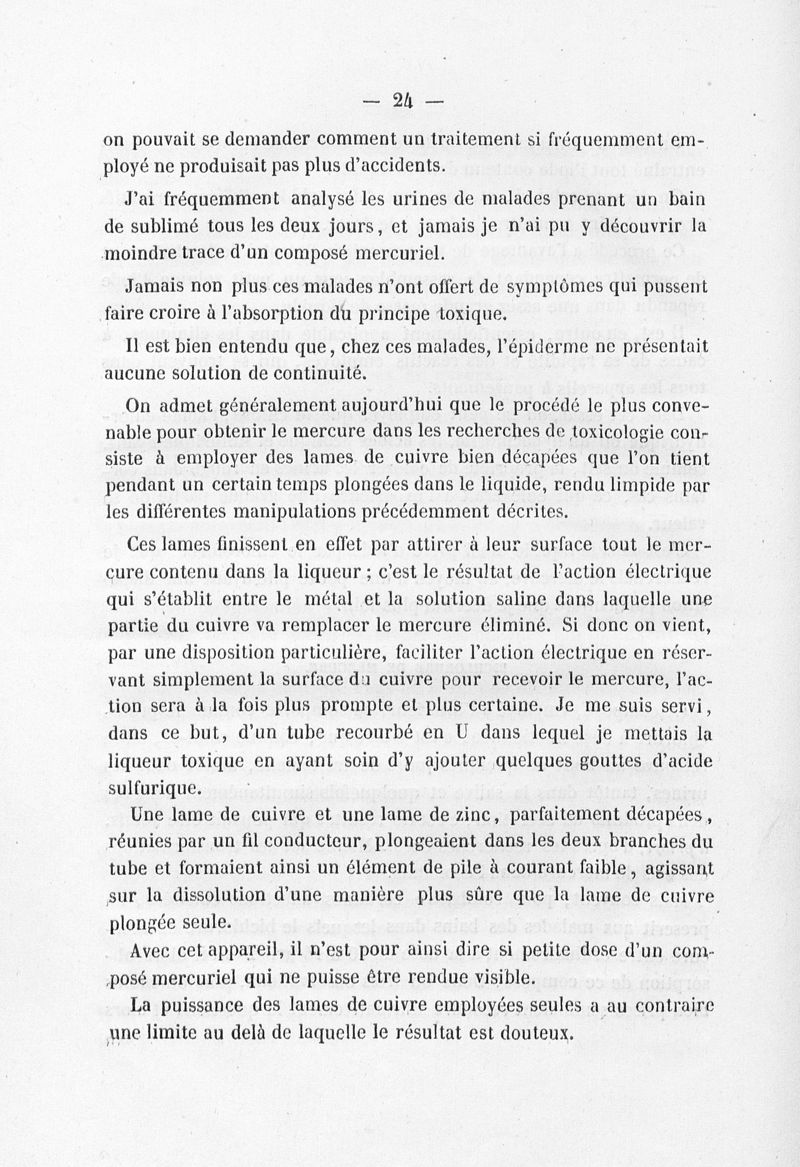 — 24 —

on pouvait se demander comment un traitement si fréquemment employé ne produisait pas plus d'accidents.

J'ai fréquemment analysé les urines de malades prenant un bain de sublimé tous les deux jours, et jamais je n'ai pu y découvrir la moindre trace d'un composé mercuriel.

Jamais non plus ces malades n'ont offert de symptômes qui pussent faire croire à l'absorption du principe toxique.

Il est bien entendu que, chez ces malades, l'épiderme ne présentait aucune solution de continuité.

On admet généralement aujourd'hui que le procédé le plus convenable pour obtenir le mercure dans les recherches de toxicologie consiste à employer des lames de cuivre bien décapées que l'on tient pendant un certain temps plongées dans le liquide, rendu limpide par les différentes manipulations précédemment décrites.

Ces lames finissent en effet par attirer à leur surface tout le mercure contenu dans la liqueur ; c'est le résultat de l'action électrique qui s'établit entre le métal et la solution saline dans laquelle une partie du cuivre va remplacer le mercure éliminé. Si donc on vient, par une disposition particulière, faciliter l'action électrique en réservant simplement la surface du cuivre pour recevoir le mercure, l'action sera à la fois plus prompte et plus certaine. Je me suis servi, dans ce but, d'un tube recourbé en U dans lequel je mettais la liqueur toxique en ayant soin d'y ajouter quelques gouttes d'acide sulfurique.

Une lame de cuivre et une lame de zinc, parfaitement décapées, réunies par un fil conducteur, plongeaient dans les deux branches du tube et formaient ainsi un élément de pile à courant faible, agissant sur la dissolution d'une manière plus sûre que la lame de cuivre plongée seule.

Avec cet appareil, il n'est pour ainsi dire si petite dose d'un composé mercuriel qui ne puisse être rendue visible.

La puissance des lames de cuivre employées seules a au contraire une limite au delà de laquelle le résultat est douteux.